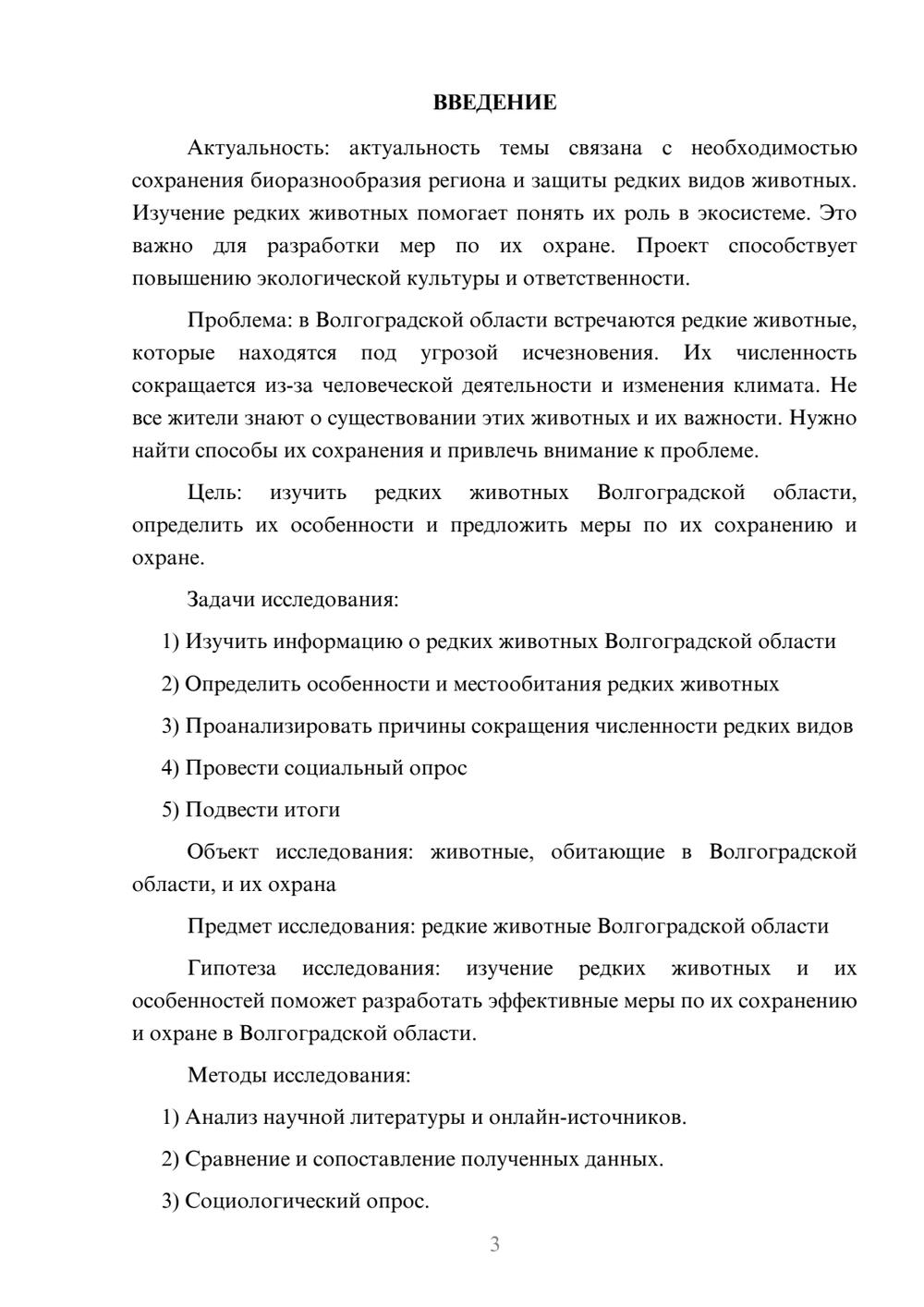 ВВЕДЕНИЕ

Актуальность: актуальность темы связана с необходимостью сохранения биоразнообразия региона и защиты редких видов животных. Изучение редких животных помогает понять их роль в экосистеме. Это важно для разработки мер по их охране. Проект способствует повышению экологической культуры и ответственности.

Проблема: в Волгоградской области встречаются редкие животные, которые находятся под угрозой исчезновения. Их численность сокращается из-за человеческой деятельности и изменения климата. Не все жители знают о существовании этих животных и их важности. Нужно найти способы их сохранения и привлечь внимание к проблеме.

Цель: изучить редких животных Волгоградской области, определить их особенности и предложить меры по их сохранению и охране.

Задачи исследования:

1) Изучить информацию о редких животных Волгоградской области

2) Определить особенности и местообитания редких животных

3) Проанализировать причины сокращения численности редких видов

4) Провести социальный опрос

5) Подвести итоги

Объект исследования: животные, обитающие в Волгоградской области, и их охрана

Предмет исследования: редкие животные Волгоградской области

Гипотеза исследования: изучение редких животных и их особенностей поможет разработать эффективные меры по их сохранению и охране в Волгоградской области.

Методы исследования:

1) Анализ научной литературы и онлайн-источников.

2) Сравнение и сопоставление полученных данных.

3) Социологический опрос.

3